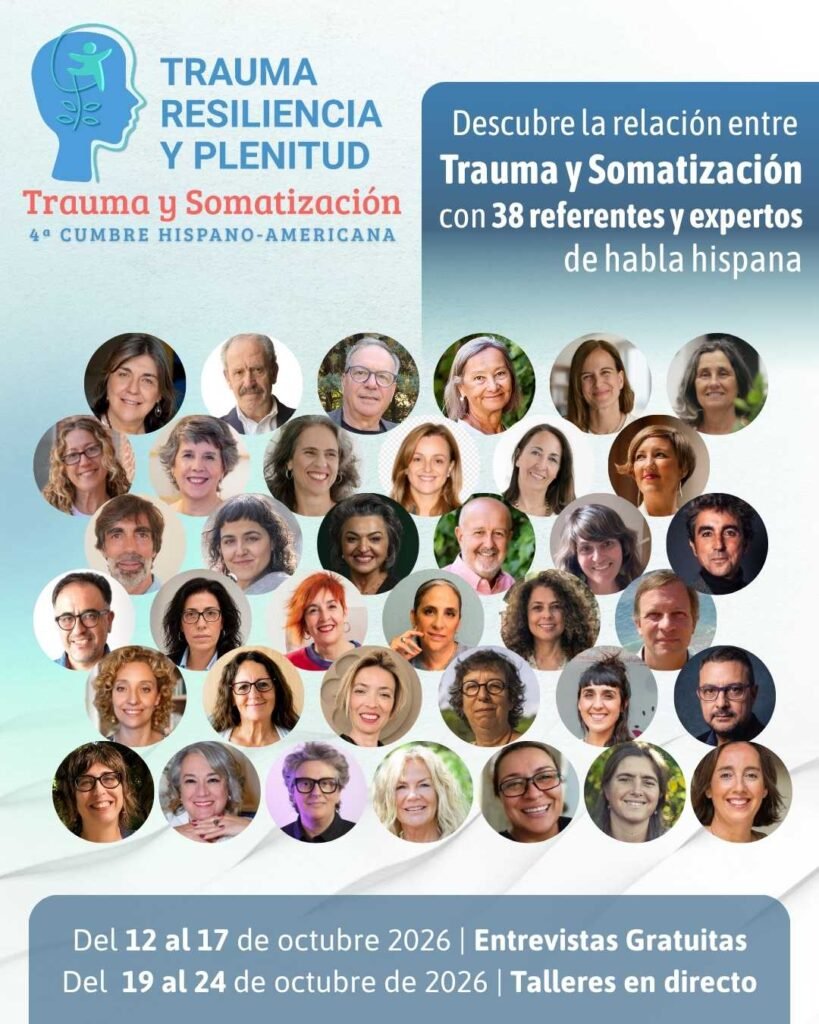 TRAUMA
RESILIENCIA
Y PLENITUD

Trauma y Somatización
4ª CUMBRE HISPANO-AMERICANA

Descubre la relación entre
Trauma y Somatización
con 38 referentes y expertos
de habla hispana

Del 12 al 17 de octubre 2026 | Entrevistas Gratuitas
Del 19 al 24 de octubre de 2026 | Talleres en directo